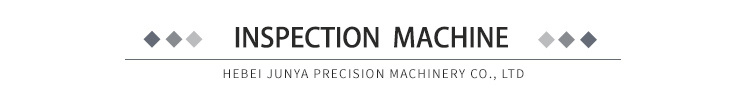 INSPECTION MACHINE

HEBEI JUNYA PRECISION MACHINERY CO., LTD